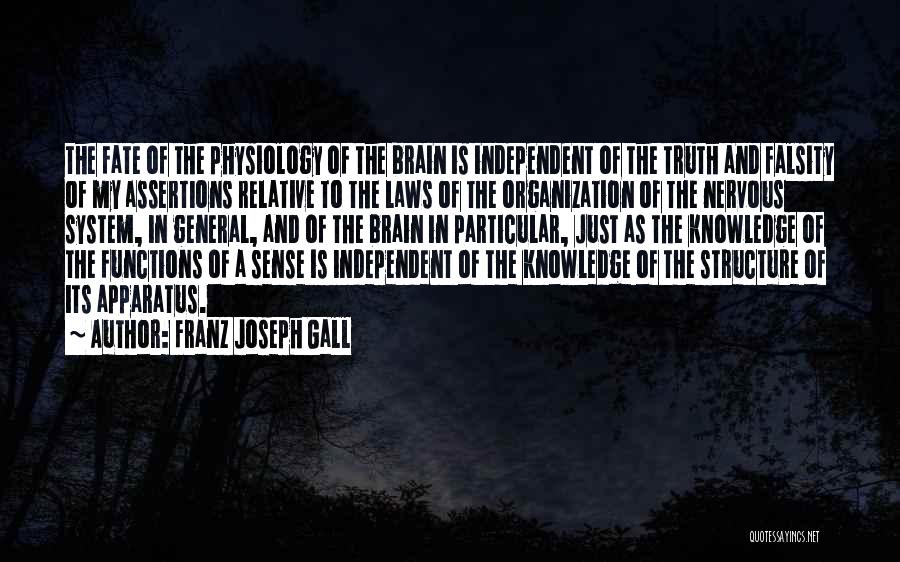 THE FATE OF THE PHYSIOLOGY OF THE BRAIN IS INDEPENDENT OF THE TRUTH AND FALSITY OF MY ASSERTIONS RELATIVE TO THE LAWS OF THE ORGANIZATION OF THE NERVOUS SYSTEM, IN GENERAL, AND OF THE BRAIN IN PARTICULAR, JUST AS THE KNOWLEDGE OF THE FUNCTIONS OF A SENSE IS INDEPENDENT OF THE KNOWLEDGE OF THE STRUCTURE OF ITS APPARATUS.

~ AUTHOR: FRANZ JOSEPH GALL

QUOTESSAYINGS.NET